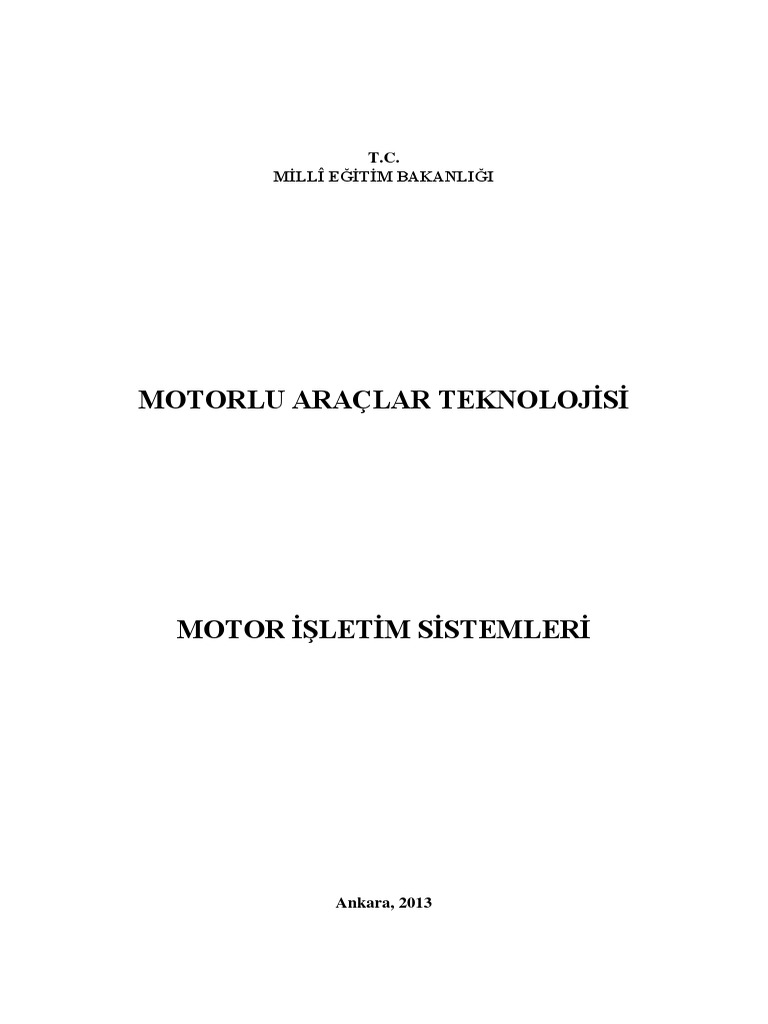 T.C.
MİLLÎ EĞİTİM BAKANLIĞI

MOTORLU ARAÇLAR TEKNOLOJİSİ

MOTOR İŞLETİM SİSTEMLERİ

Ankara, 2013